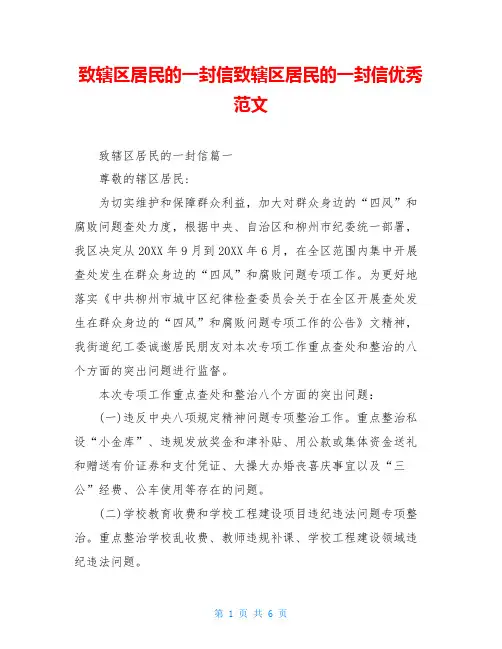 致辖区居民的一封信致辖区居民的一封信优秀范文

致辖区居民的一封信篇一

尊敬的辖区居民：

为切实维护和保障群众利益，加大对群众身边的“四风”和腐败问题查处力度，根据中央、自治区和柳州市纪委统一部署，我区决定从20XX年9月到20XX年6月，在全区范围内集中开展查处发生在群众身边的“四风”和腐败问题专项工作。为更好地落实《中共柳州市城中区纪律检查委员会关于在全区开展查处发生在群众身边的“四风”和腐败问题专项工作的公告》文精神，我街道纪工委诚邀居民朋友对本次专项工作重点查处和整治的八个方面的突出问题进行监督。

本次专项工作重点查处和整治八个方面的突出问题：

(一)违反中央八项规定精神问题专项整治工作。重点整治私设“小金库”、违规发放奖金和津补贴、用公款或集体资金送礼和赠送有价证券和支付凭证、大操大办婚丧喜庆事宜以及“三公”经费、公车使用等存在的问题。

(二)学校教育收费和学校工程建设项目违纪违法问题专项整治。重点整治学校乱收费、教师违规补课、学校工程建设领域违纪违法问题。

第 1 页 共 6 页